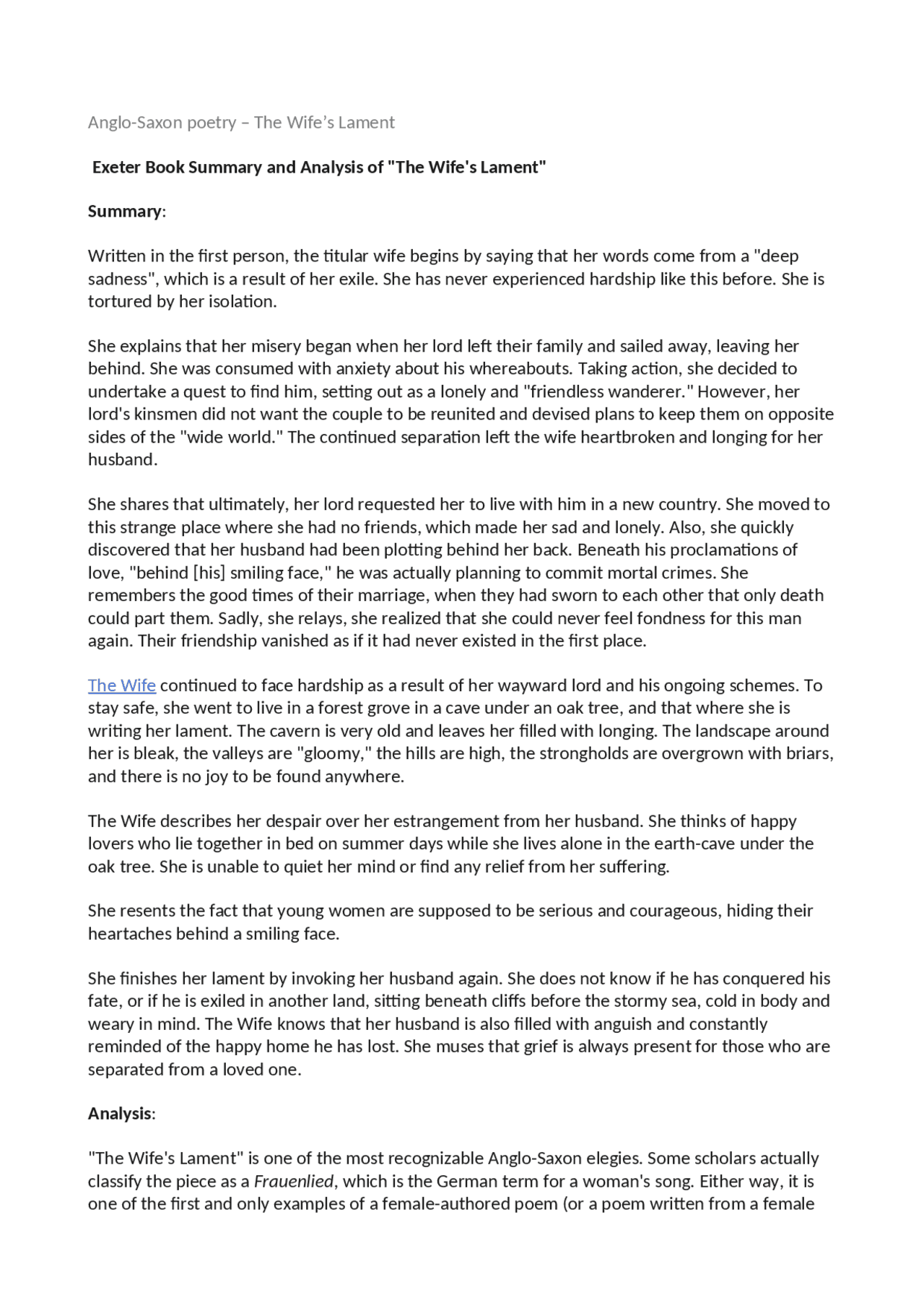 Anglo-Saxon poetry – The Wife's Lament

Exeter Book Summary and Analysis of "The Wife's Lament"

Summary:

Written in the first person, the titular wife begins by saying that her words come from a "deep sadness", which is a result of her exile. She has never experienced hardship like this before. She is tortured by her isolation.

She explains that her misery began when her lord left their family and sailed away, leaving her behind. She was consumed with anxiety about his whereabouts. Taking action, she decided to undertake a quest to find him, setting out as a lonely and "friendless wanderer." However, her lord's kinsmen did not want the couple to be reunited and devised plans to keep them on opposite sides of the "wide world." The continued separation left the wife heartbroken and longing for her husband.

She shares that ultimately, her lord requested her to live with him in a new country. She moved to this strange place where she had no friends, which made her sad and lonely. Also, she quickly discovered that her husband had been plotting behind her back. Beneath his proclamations of love, "behind [his] smiling face," he was actually planning to commit mortal crimes. She remembers the good times of their marriage, when they had sworn to each other that only death could part them. Sadly, she relays, she realized that she could never feel fondness for this man again. Their friendship vanished as if it had never existed in the first place.

The Wife continued to face hardship as a result of her wayward lord and his ongoing schemes. To stay safe, she went to live in a forest grove in a cave under an oak tree, and that where she is writing her lament. The cavern is very old and leaves her filled with longing. The landscape around her is bleak, the valleys are "gloomy," the hills are high, the strongholds are overgrown with briars, and there is no joy to be found anywhere.

The Wife describes her despair over her estrangement from her husband. She thinks of happy lovers who lie together in bed on summer days while she lives alone in the earth-cave under the oak tree. She is unable to quiet her mind or find any relief from her suffering.

She resents the fact that young women are supposed to be serious and courageous, hiding their heartaches behind a smiling face.

She finishes her lament by invoking her husband again. She does not know if he has conquered his fate, or if he is exiled in another land, sitting beneath cliffs before the stormy sea, cold in body and weary in mind. The Wife knows that her husband is also filled with anguish and constantly reminded of the happy home he has lost. She muses that grief is always present for those who are separated from a loved one.

Analysis:

"The Wife's Lament" is one of the most recognizable Anglo-Saxon elegies. Some scholars actually classify the piece as a Frauenlied, which is the German term for a woman's song. Either way, it is one of the first and only examples of a female-authored poem (or a poem written from a female